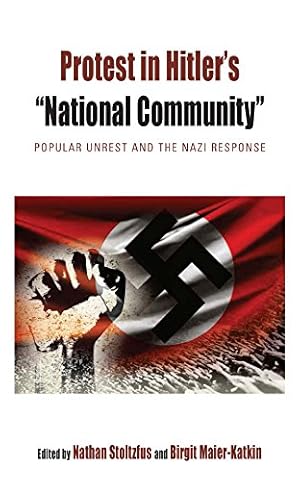 Protest in Hitler's
"National Community"

POPULAR UNREST AND THE NAZI RESPONSE

Edited by Nathan Stoltzfus and Birgit Maier-Katkin